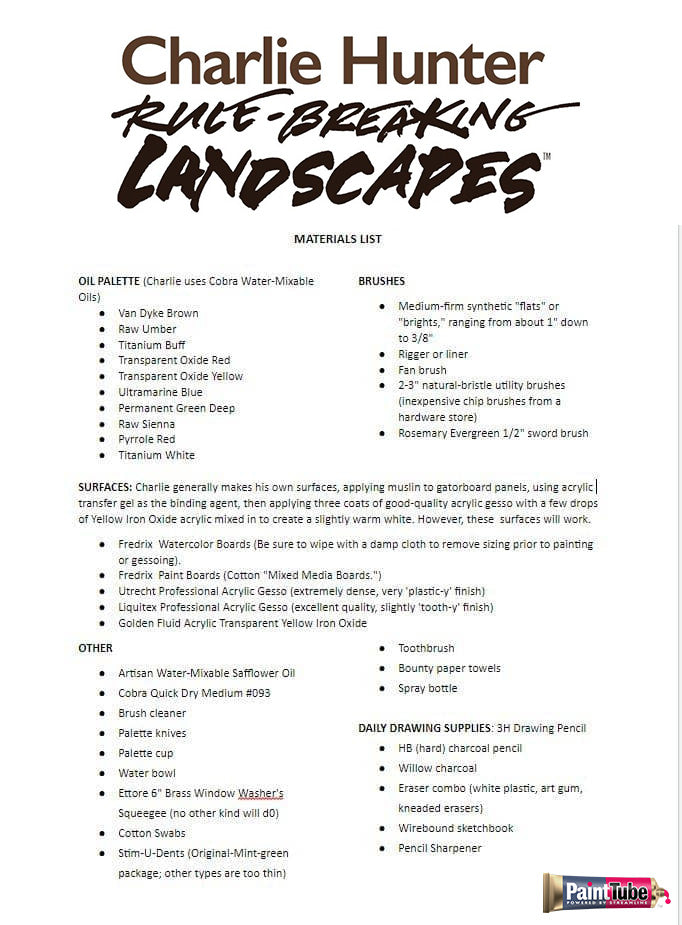 Charlie Hunter
RULE-BREAKING
LANDSCAPES™

MATERIALS LIST

OIL PALETTE (Charlie uses Cobra Water-Mixable Oils)

- Van Dyke Brown
- Raw Umber
- Titanium Buff
- Transparent Oxide Red
- Transparent Oxide Yellow
- Ultramarine Blue
- Permanent Green Deep
- Raw Sienna
- Pyrrole Red
- Titanium White

BRUSHES

- Medium-firm synthetic "flats" or "brights," ranging from about 1" down to 3/8"
- Rigger or liner
- Fan brush
- 2-3" natural-bristle utility brushes (inexpensive chip brushes from a hardware store)
- Rosemary Evergreen 1/2" sword brush

SURFACES: Charlie generally makes his own surfaces, applying muslin to gatorboard panels, using acrylic transfer gel as the binding agent, then applying three coats of good-quality acrylic gesso with a few drops of Yellow Iron Oxide acrylic mixed in to create a slightly warm white. However, these surfaces will work.

- Fredrix Watercolor Boards (Be sure to wipe with a damp cloth to remove sizing prior to painting or gessoing).
- Fredrix Paint Boards (Cotton "Mixed Media Boards.")
- Utrecht Professional Acrylic Gesso (extremely dense, very 'plastic-y' finish)
- Liquitex Professional Acrylic Gesso (excellent quality, slightly 'tooth-y' finish)
- Golden Fluid Acrylic Transparent Yellow Iron Oxide

OTHER

- Artisan Water-Mixable Safflower Oil
- Cobra Quick Dry Medium #093
- Brush cleaner
- Palette knives
- Palette cup
- Water bowl
- Ettore 6" Brass Window Washer's Squeegee (no other kind will d0)
- Cotton Swabs
- Stim-U-Dents (Original-Mint-green package; other types are too thin)

- Toothbrush
- Bounty paper towels
- Spray bottle

DAILY DRAWING SUPPLIES: 3H Drawing Pencil

- HB (hard) charcoal pencil
- Willow charcoal
- Eraser combo (white plastic, art gum, kneaded erasers)
- Wirebound sketchbook
- Pencil Sharpener

PaintTube POWERED BY STREAMLINE